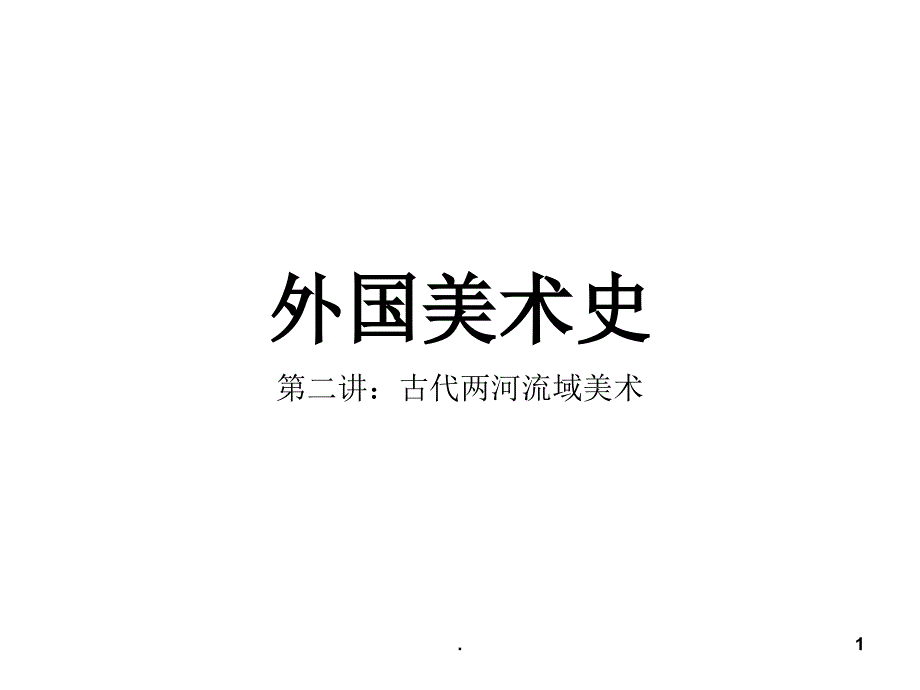 外国美术史

第二讲：古代两河流域美术

.

1